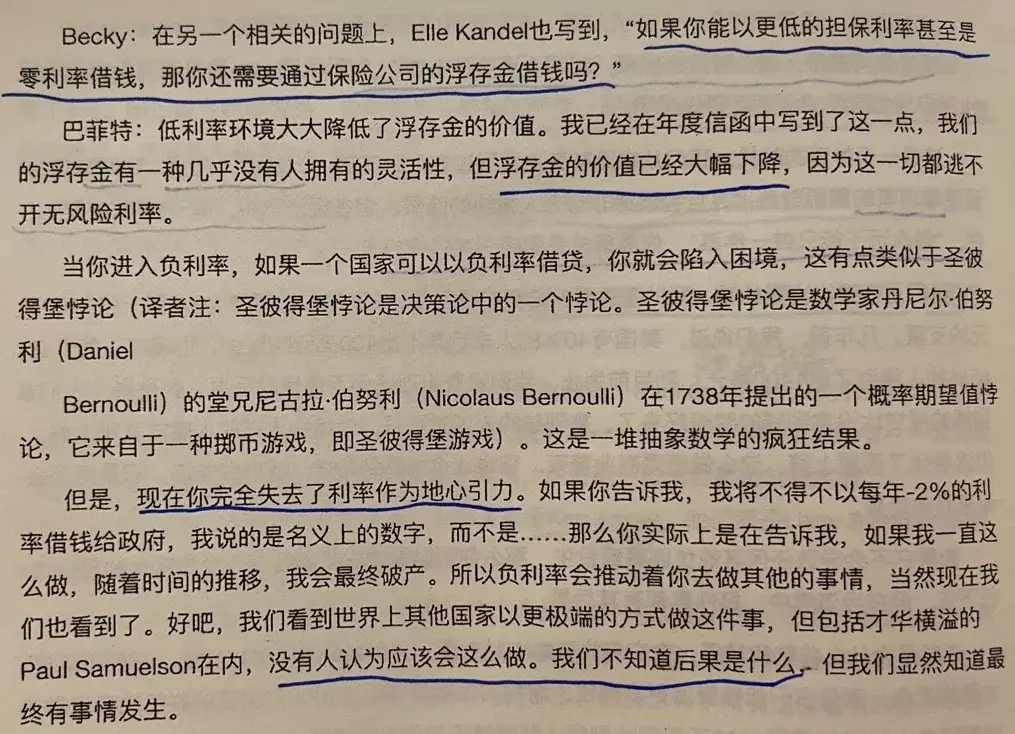 Becky：在另一个相关的问题上，Elle Kandel也写到，“如果你能以更低的担保利率甚至是零利率借钱，那你还需要通过保险公司的浮存金借钱吗？”

巴菲特：低利率环境大大降低了浮存金的价值。我已经在年度信函中写到了这一点，我们的浮存金有一种几乎没有人拥有的灵活性，但浮存金的价值已经大幅下降，因为这一切都逃不开无风险利率。

当你进入负利率，如果一个国家可以以负利率借贷，你就会陷入困境，这有点类似于圣彼得堡悖论（译者注：圣彼得堡悖论是决策论中的一个悖论。圣彼得堡悖论是数学家丹尼尔·伯努利（Daniel

Bernoulli）的堂兄尼古拉·伯努利（Nicolaus Bernoulli）在1738年提出的一个概率期望值悖论，它来自于一种掷币游戏，即圣彼得堡游戏）。这是一堆抽象数学的疯狂结果。

但是，现在你完全失去了利率作为地心引力。如果你告诉我，我将不得不以每年-2%的利率借钱给政府，我说的是名义上的数字，而不是……那么你实际上是在告诉我，如果我一直这么做，随着时间的推移，我会最终破产。所以负利率会推动着你去做其他的事情，当然现在我们也看到了。好吧，我们看到世界上其他国家以更极端的方式做这件事，但包括才华横溢的Paul Samuelson在内，没有人认为应该会这么做。我们不知道后果是什么，但我们显然知道最终有事情发生。